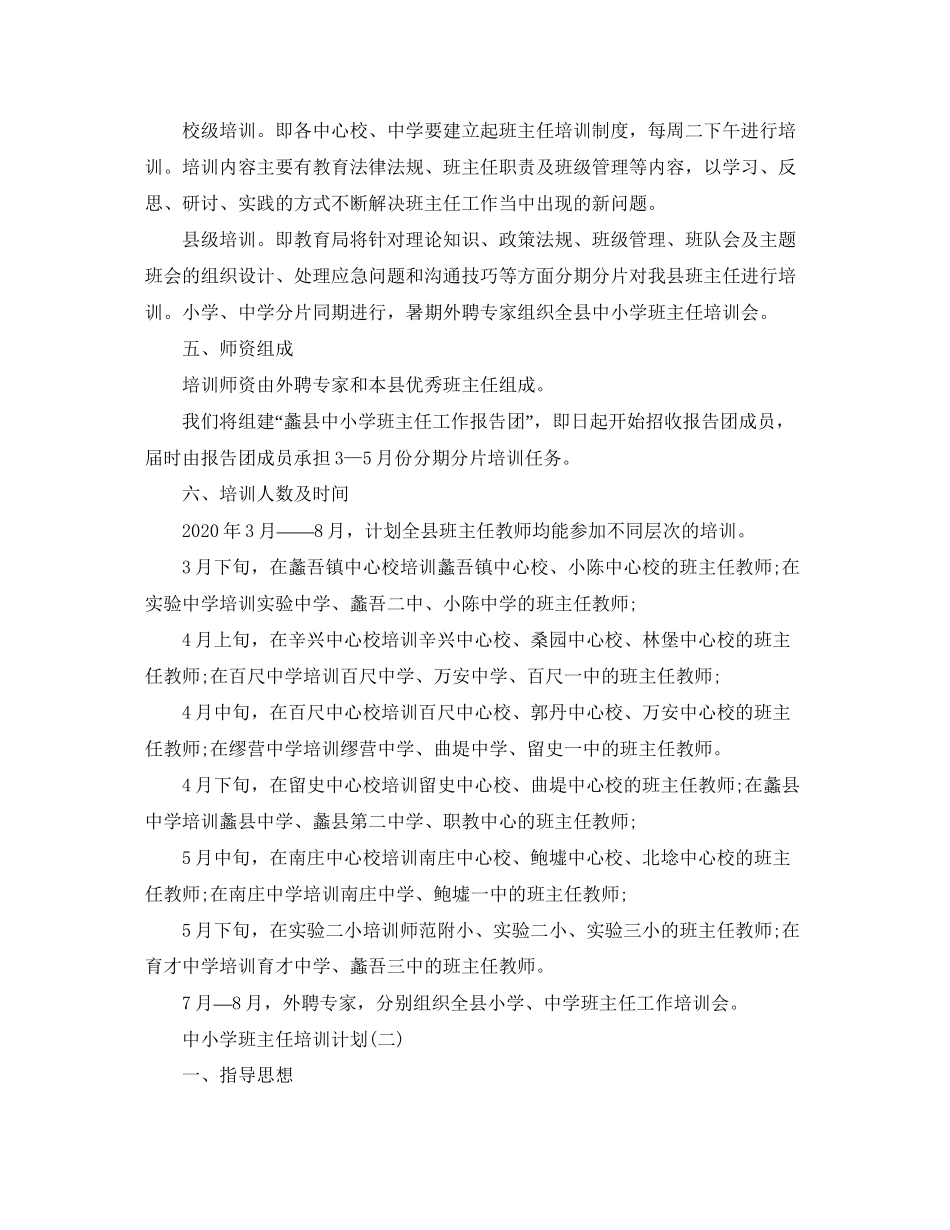 校级培训。即各中心校、中学要建立起班主任培训制度，每周二下午进行培训。培训内容主要有教育法律法规、班主任职责及班级管理等内容，以学习、反思、研讨、实践的方式不断解决班主任工作当中出现的新问题。

县级培训。即教育局将针对理论知识、政策法规、班级管理、班队会及主题班会的组织设计、处理应急问题和沟通技巧等方面分期分片对我县班主任进行培训。小学、中学分片同期进行，暑期外聘专家组织全县中小学班主任培训会。

五、师资组成

培训师资由外聘专家和本县优秀班主任组成。

我们将组建“蠡县中小学班主任工作报告团”，即日起开始招收报告团成员，届时由报告团成员承担3—5月份分期分片培训任务。

六、培训人数及时间

2020年3月——8月，计划全县班主任教师均能参加不同层次的培训。

3月下旬，在蠡吾镇中心校培训蠡吾镇中心校、小陈中心校的班主任教师;在实验中学培训实验中学、蠡吾二中、小陈中学的班主任教师;

4月上旬，在辛兴中心校培训辛兴中心校、桑园中心校、林堡中心校的班主任教师;在百尺中学培训百尺中学、万安中学、百尺一中的班主任教师;

4月中旬，在百尺中心校培训百尺中心校、郭丹中心校、万安中心校的班主任教师;在缪营中学培训缪营中学、曲堤中学、留史一中的班主任教师。

4月下旬，在留史中心校培训留史中心校、曲堤中心校的班主任教师;在蠡县中学培训蠡县中学、蠡县第二中学、职教中心的班主任教师;

5月中旬，在南庄中心校培训南庄中心校、鲍墟中心校、北埝中心校的班主任教师;在南庄中学培训南庄中学、鲍墟一中的班主任教师;

5月下旬，在实验二小培训师范附小、实验二小、实验三小的班主任教师;在育才中学培训育才中学、蠡吾三中的班主任教师。

7月—8月，外聘专家，分别组织全县小学、中学班主任工作培训会。

中小学班主任培训计划(二)

一、指导思想